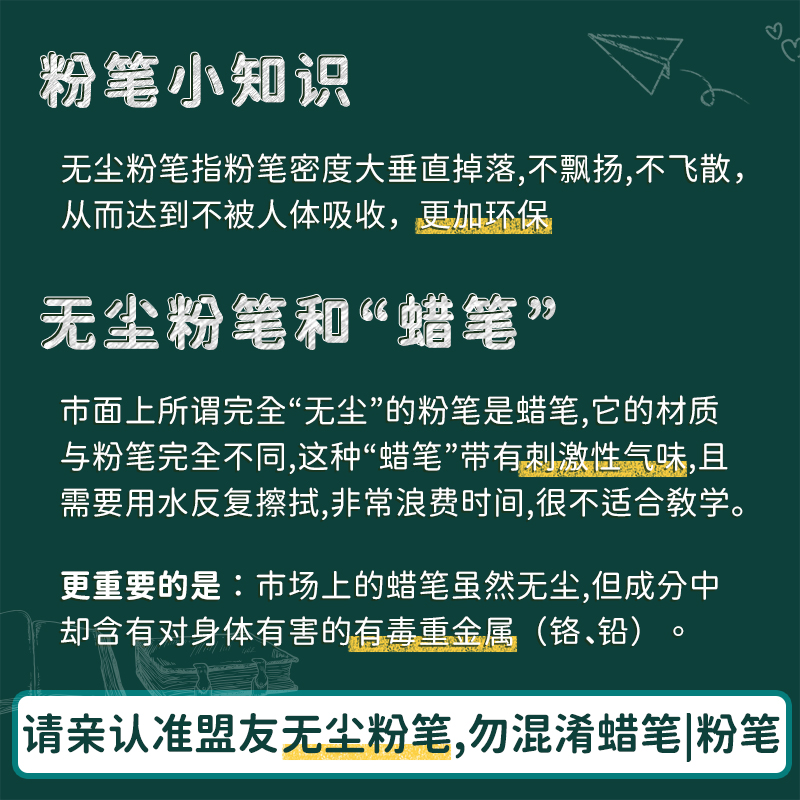 粉笔小知识

无尘粉笔指粉笔密度大垂直掉落,不飘扬,不飞散，从而达到不被人体吸收，更加环保

无尘粉笔和“蜡笔”

市面上所谓完全“无尘”的粉笔是蜡笔,它的材质与粉笔完全不同,这种“蜡笔”带有刺激性气味,且需要用水反复擦拭,非常浪费时间,很不适合教学。

更重要的是：市场上的蜡笔虽然无尘,但成分中却含有对身体有害的有毒重金属（铬、铅）。

请亲认准盟友无尘粉笔,勿混淆蜡笔|粉笔